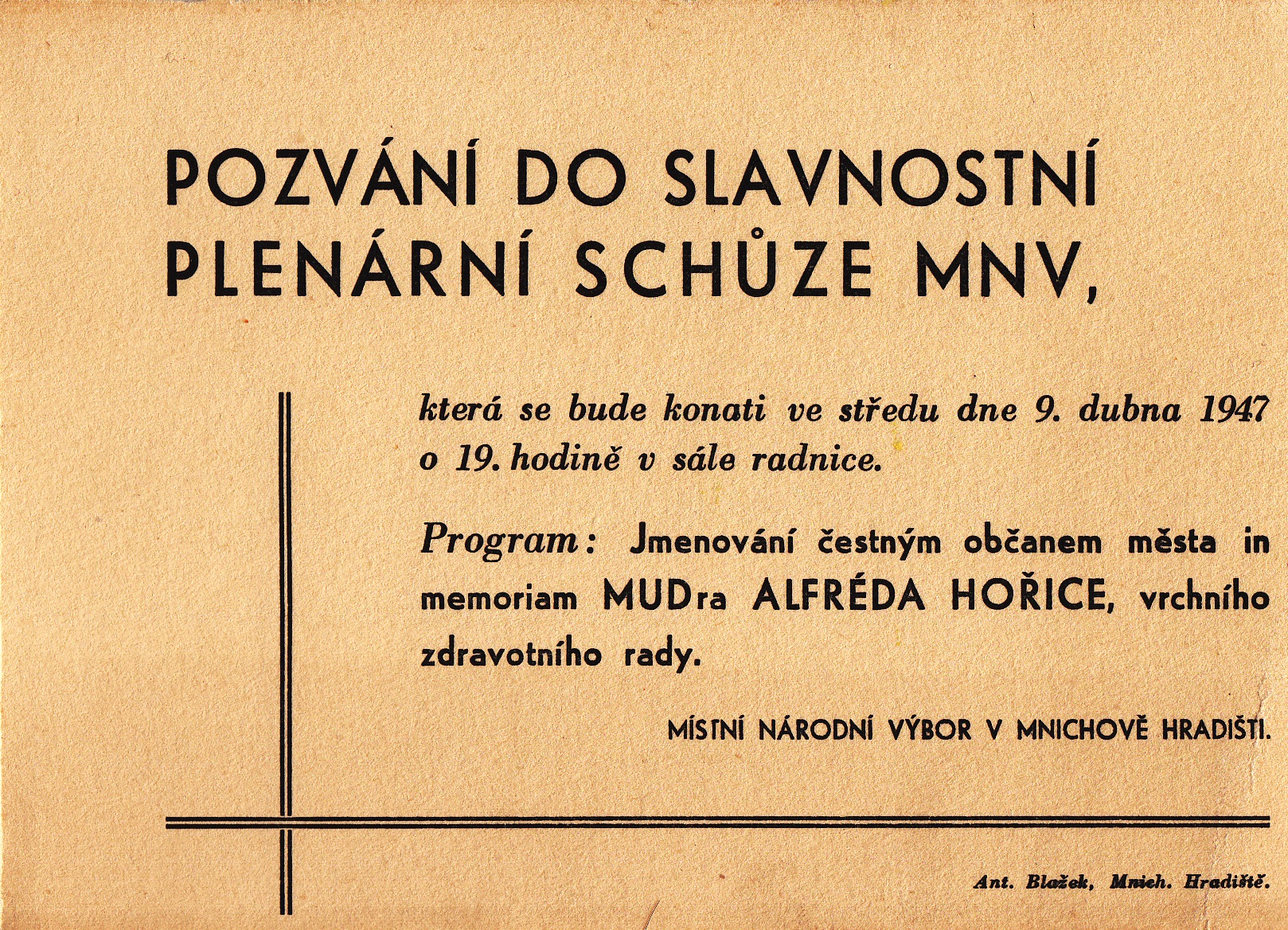 POZVÁNÍ DO SLAVNOSTNÍ PLENÁRNÍ SCHŮZE MNV,

která se bude konati ve středu dne 9. dubna 1947 o 19. hodině v sále radnice.

Program: Jmenování čestným občanem města in memoriam MUDra ALFRÉDA HOŘICE, vrchního zdravotního rady.

MÍSTNÍ NÁRODNÍ VÝBOR V MNICHOVĚ HRADIŠTI.

Ant. Blažek, Mnich. Hradiště.